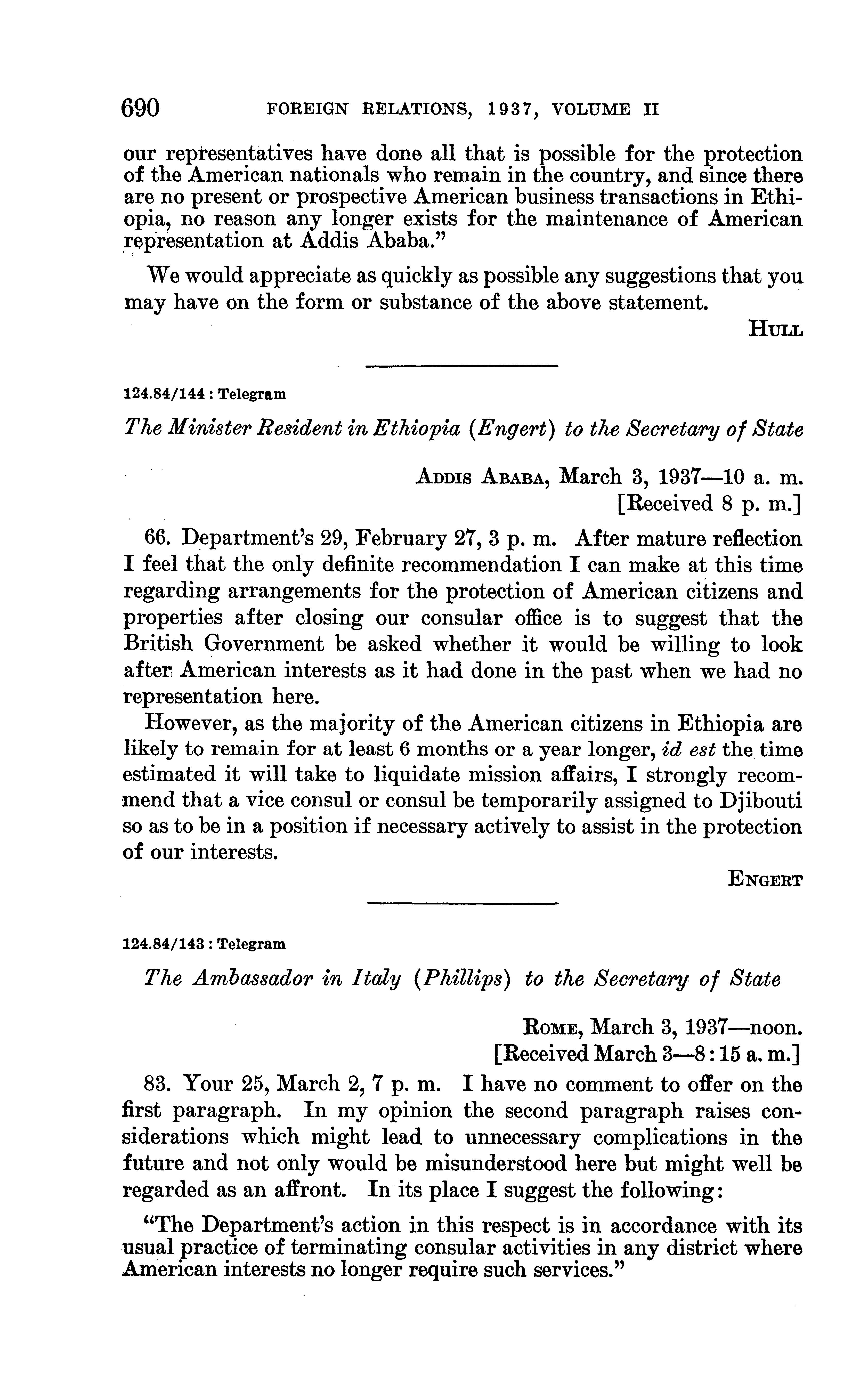 690 FOREIGN RELATIONS, 1937, VOLUME II

our representatives have done all that is possible for the protection of the American nationals who remain in the country, and since there are no present or prospective American business transactions in Ethiopia, no reason any longer exists for the maintenance of American representation at Addis Ababa."

We would appreciate as quickly as possible any suggestions that you may have on the form or substance of the above statement.

HULL

124.84/144 : Telegram

The Minister Resident in Ethiopia (Engert) to the Secretary of State

ADDIS ABABA, March 3, 1937—10 a. m.
[Received 8 p. m.]

66. Department's 29, February 27, 3 p. m. After mature reflection I feel that the only definite recommendation I can make at this time regarding arrangements for the protection of American citizens and properties after closing our consular office is to suggest that the British Government be asked whether it would be willing to look after American interests as it had done in the past when we had no representation here.

However, as the majority of the American citizens in Ethiopia are likely to remain for at least 6 months or a year longer, id est the time estimated it will take to liquidate mission affairs, I strongly recommend that a vice consul or consul be temporarily assigned to Djibouti so as to be in a position if necessary actively to assist in the protection of our interests.

ENGERT

124.84/143 : Telegram

The Ambassador in Italy (Phillips) to the Secretary of State

ROME, March 3, 1937—noon.
[Received March 3—8:15 a. m.]

83. Your 25, March 2, 7 p. m. I have no comment to offer on the first paragraph. In my opinion the second paragraph raises considerations which might lead to unnecessary complications in the future and not only would be misunderstood here but might well be regarded as an affront. In its place I suggest the following:

"The Department's action in this respect is in accordance with its usual practice of terminating consular activities in any district where American interests no longer require such services."